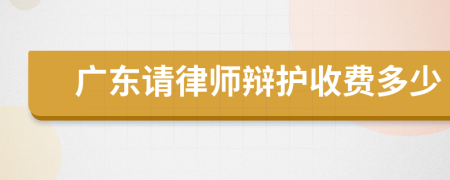 广东请律师辩护收费多少